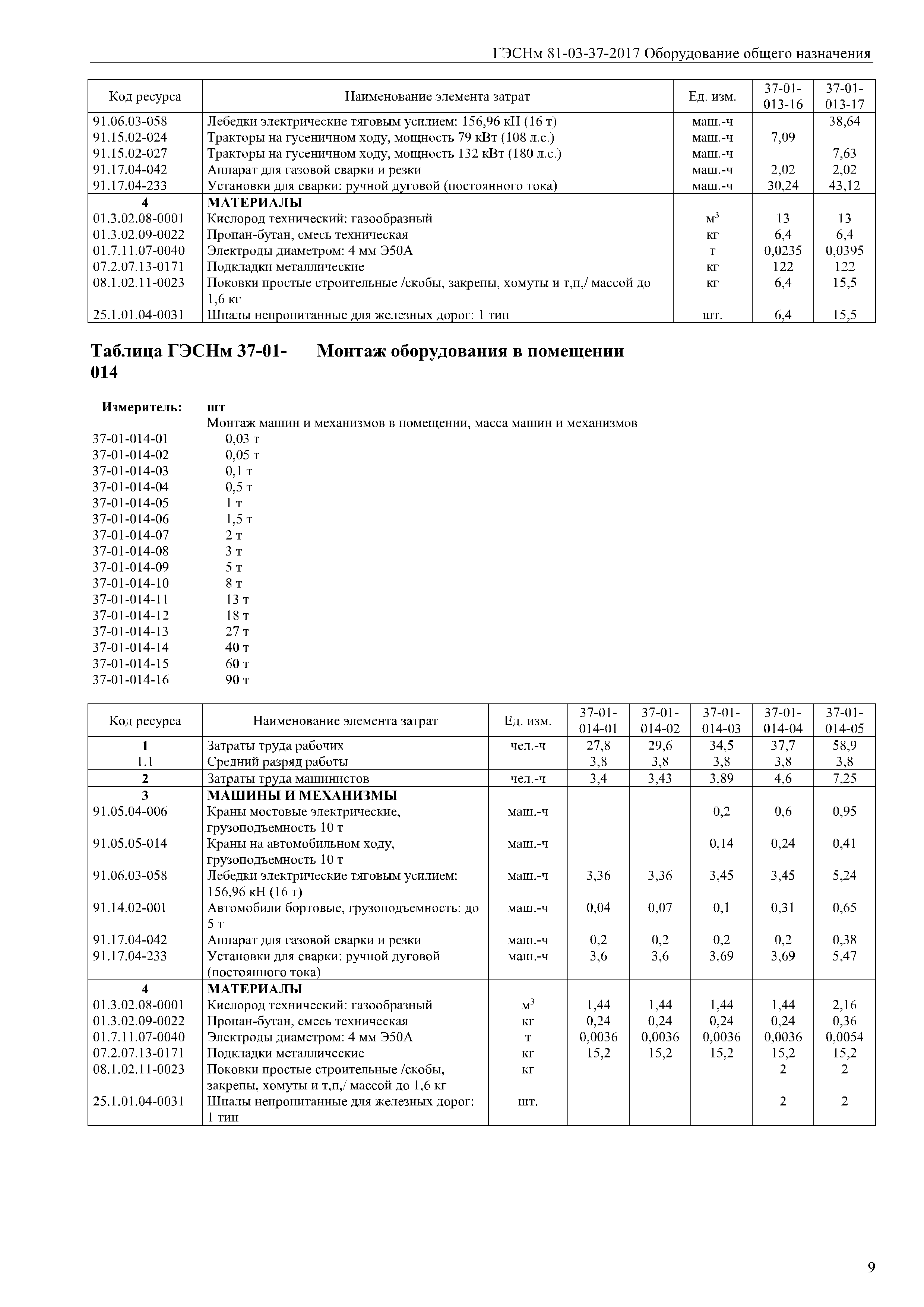 ГЭСНм 81-03-37-2017 Оборудование общего назначения

| Код ресурса | Наименование элемента затрат | Ед. изм. | 37-01-013-16 | 37-01-013-17 |
|---|---|---|---|---|
| 91.06.03-058 | Лебедки электрические тяговым усилием: 156,96 кН (16 т) | маш.-ч | | 38,64 |
| 91.15.02-024 | Тракторы на гусеничном ходу, мощность 79 кВт (108 л.с.) | маш.-ч | 7,09 | |
| 91.15.02-027 | Тракторы на гусеничном ходу, мощность 132 кВт (180 л.с.) | маш.-ч | | 7,63 |
| 91.17.04-042 | Аппарат для газовой сварки и резки | маш.-ч | 2,02 | 2,02 |
| 91.17.04-233 | Установки для сварки: ручной дуговой (постоянного тока) | маш.-ч | 30,24 | 43,12 |
| 4 | МАТЕРИАЛЫ | | | |
| 01.3.02.08-0001 | Кислород технический: газообразный | $м^3$ | 13 | 13 |
| 01.3.02.09-0022 | Пропан-бутан, смесь техническая | кг | 6,4 | 6,4 |
| 01.7.11.07-0040 | Электроды диаметром: 4 мм Э50А | т | 0,0235 | 0,0395 |
| 07.2.07.13-0171 | Подкладки металлические | кг | 122 | 122 |
| 08.1.02.11-0023 | Поковки простые строительные /скобы, закрепы, хомуты и т,п,/ массой до 1,6 кг | кг | 6,4 | 15,5 |
| 25.1.01.04-0031 | Шпалы непропитанные для железных дорог: 1 тип | шт. | 6,4 | 15,5 |

Таблица ГЭСНм 37-01-014 Монтаж оборудования в помещении

Измеритель: шт
Монтаж машин и механизмов в помещении, масса машин и механизмов
37-01-014-01 0,03 т
37-01-014-02 0,05 т
37-01-014-03 0,1 т
37-01-014-04 0,5 т
37-01-014-05 1 т
37-01-014-06 1,5 т
37-01-014-07 2 т
37-01-014-08 3 т
37-01-014-09 5 т
37-01-014-10 8 т
37-01-014-11 13 т
37-01-014-12 18 т
37-01-014-13 27 т
37-01-014-14 40 т
37-01-014-15 60 т
37-01-014-16 90 т

| Код ресурса | Наименование элемента затрат | Ед. изм. | 37-01-014-01 | 37-01-014-02 | 37-01-014-03 | 37-01-014-04 | 37-01-014-05 |
|---|---|---|---|---|---|---|---|
| 1 | Затраты труда рабочих | чел.-ч | 27,8 | 29,6 | 34,5 | 37,7 | 58,9 |
| 1.1 | Средний разряд работы | | 3,8 | 3,8 | 3,8 | 3,8 | 3,8 |
| 2 | Затраты труда машинистов | чел.-ч | 3,4 | 3,43 | 3,89 | 4,6 | 7,25 |
| 3 | МАШИНЫ И МЕХАНИЗМЫ | | | | | | |
| 91.05.04-006 | Краны мостовые электрические, грузоподъемность 10 т | маш.-ч | | | 0,2 | 0,6 | 0,95 |
| 91.05.05-014 | Краны на автомобильном ходу, грузоподъемность 10 т | маш.-ч | | | 0,14 | 0,24 | 0,41 |
| 91.06.03-058 | Лебедки электрические тяговым усилием: 156,96 кН (16 т) | маш.-ч | 3,36 | 3,36 | 3,45 | 3,45 | 5,24 |
| 91.14.02-001 | Автомобили бортовые, грузоподъемность: до 5 т | маш.-ч | 0,04 | 0,07 | 0,1 | 0,31 | 0,65 |
| 91.17.04-042 | Аппарат для газовой сварки и резки | маш.-ч | 0,2 | 0,2 | 0,2 | 0,2 | 0,38 |
| 91.17.04-233 | Установки для сварки: ручной дуговой (постоянного тока) | маш.-ч | 3,6 | 3,6 | 3,69 | 3,69 | 5,47 |
| 4 | МАТЕРИАЛЫ | | | | | | |
| 01.3.02.08-0001 | Кислород технический: газообразный | $м^3$ | 1,44 | 1,44 | 1,44 | 1,44 | 2,16 |
| 01.3.02.09-0022 | Пропан-бутан, смесь техническая | кг | 0,24 | 0,24 | 0,24 | 0,24 | 0,36 |
| 01.7.11.07-0040 | Электроды диаметром: 4 мм Э50А | т | 0,0036 | 0,0036 | 0,0036 | 0,0036 | 0,0054 |
| 07.2.07.13-0171 | Подкладки металлические | кг | 15,2 | 15,2 | 15,2 | 15,2 | 15,2 |
| 08.1.02.11-0023 | Поковки простые строительные /скобы, закрепы, хомуты и т,п,/ массой до 1,6 кг | кг | | | | 2 | 2 |
| 25.1.01.04-0031 | Шпалы непропитанные для железных дорог: 1 тип | шт. | | | | 2 | 2 |

9